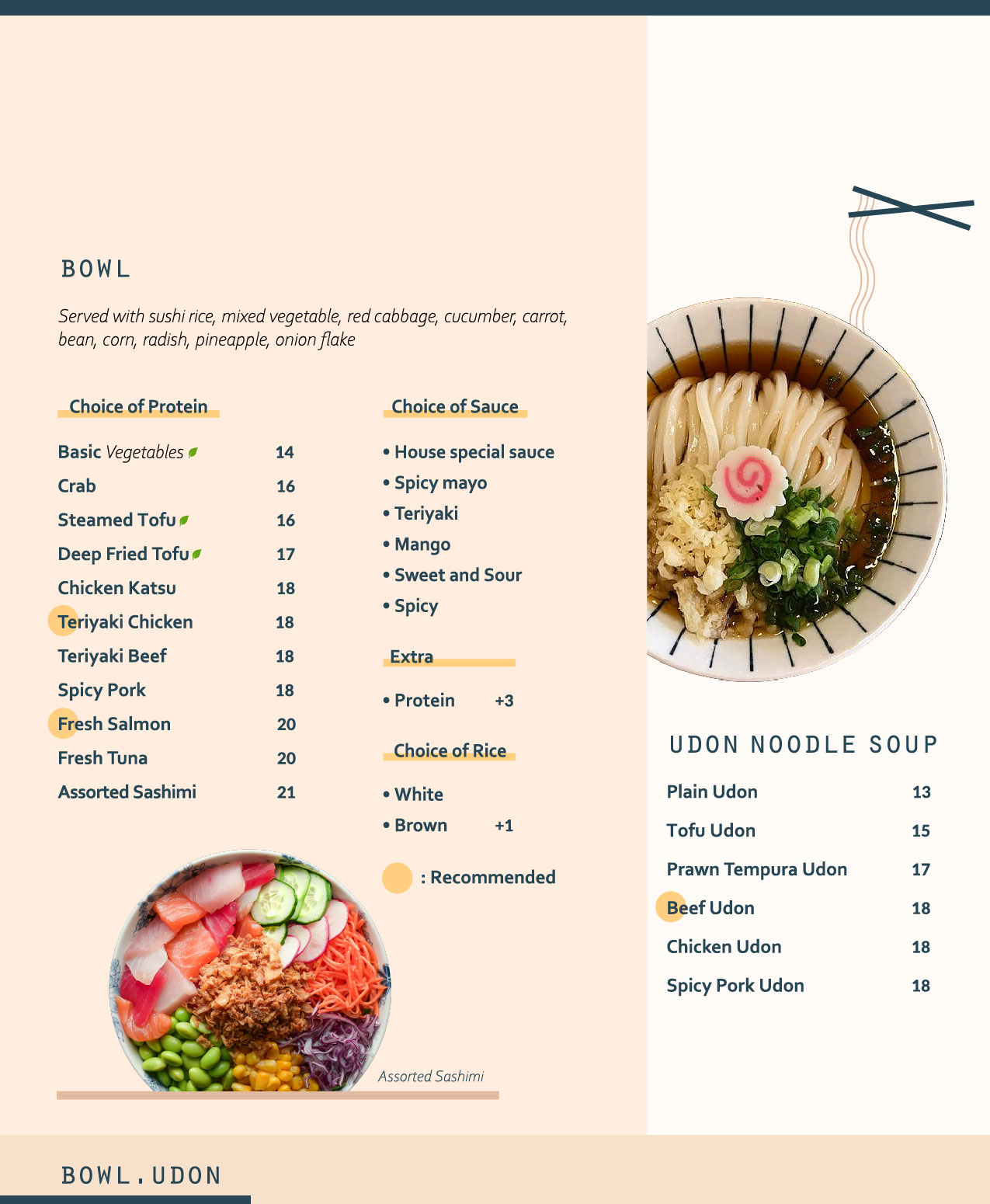 BOWL

Served with sushi rice, mixed vegetable, red cabbage, cucumber, carrot, bean, corn, radish, pineapple, onion flake

Choice of Protein

Basic Vegetables 14
Crab 16
Steamed Tofu 16
Deep Fried Tofu 17
Chicken Katsu 18
Teriyaki Chicken 18
Teriyaki Beef 18
Spicy Pork 18
Fresh Salmon 20
Fresh Tuna 20
Assorted Sashimi 21

Choice of Sauce

• House special sauce
• Spicy mayo
• Teriyaki
• Mango
• Sweet and Sour
• Spicy

Extra

• Protein +3

Choice of Rice

• White
• Brown +1

: Recommended

Assorted Sashimi

UDON NOODLE SOUP

Plain Udon 13
Tofu Udon 15
Prawn Tempura Udon 17
Beef Udon 18
Chicken Udon 18
Spicy Pork Udon 18

BOWL.UDON